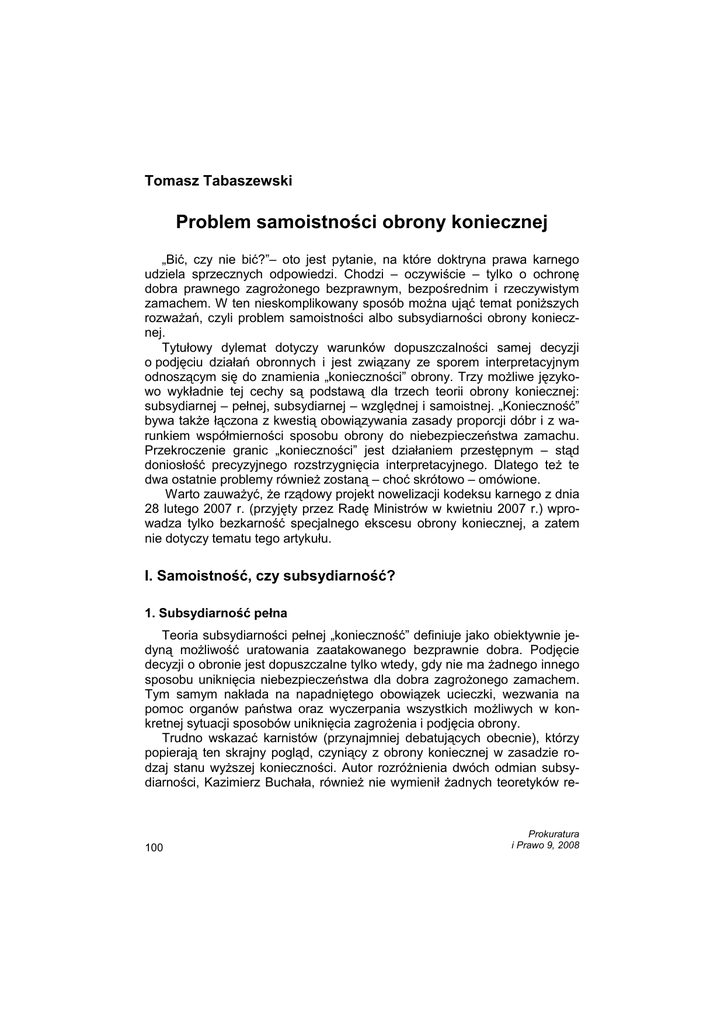 Tomasz Tabaszewski

Problem samoistności obrony koniecznej

„Bić, czy nie bić?"– oto jest pytanie, na które doktryna prawa karnego udziela sprzecznych odpowiedzi. Chodzi – oczywiście – tylko o ochronę dobra prawnego zagrożonego bezprawnym, bezpośrednim i rzeczywistym zamachem. W ten nieskomplikowany sposób można ująć temat poniższych rozważań, czyli problem samoistności albo subsydiarności obrony koniecznej.

Tytułowy dylemat dotyczy warunków dopuszczalności samej decyzji o podjęciu działań obronnych i jest związany ze sporem interpretacyjnym odnoszącym się do znamienia „konieczności" obrony. Trzy możliwe językowo wykładnie tej cechy są podstawą dla trzech teorii obrony koniecznej: subsydiarnej – pełnej, subsydiarnej – względnej i samoistnej. „Konieczność" bywa także łączona z kwestią obowiązywania zasady proporcji dóbr i z warunkiem współmierności sposobu obrony do niebezpieczeństwa zamachu. Przekroczenie granic „konieczności" jest działaniem przestępnym – stąd doniosłość precyzyjnego rozstrzygnięcia interpretacyjnego. Dlatego też te dwa ostatnie problemy również zostaną – choć skrótowo – omówione.

Warto zauważyć, że rządowy projekt nowelizacji kodeksu karnego z dnia 28 lutego 2007 r. (przyjęty przez Radę Ministrów w kwietniu 2007 r.) wprowadza tylko bezkarność specjalnego ekscesu obrony koniecznej, a zatem nie dotyczy tematu tego artykułu.

I. Samoistność, czy subsydiarność?

1. Subsydiarność pełna

Teoria subsydiarności pełnej „konieczność" definiuje jako obiektywnie jedyną możliwość uratowania zaatakowanego bezprawnie dobra. Podjęcie decyzji o obronie jest dopuszczalne tylko wtedy, gdy nie ma żadnego innego sposobu uniknięcia niebezpieczeństwa dla dobra zagrożonego zamachem. Tym samym nakłada na napadniętego obowiązek ucieczki, wezwania na pomoc organów państwa oraz wyczerpania wszystkich możliwych w konkretnej sytuacji sposobów uniknięcia zagrożenia i podjęcia obrony.

Trudno wskazać karnistów (przynajmniej debatujących obecnie), którzy popierają ten skrajny pogląd, czyniący z obrony koniecznej w zasadzie rodzaj stanu wyższej konieczności. Autor rozróżnienia dwóch odmian subsydiarności, Kazimierz Buchała, również nie wymienił żadnych teoretyków re-

100

Prokuratura
i Prawo 9, 2008